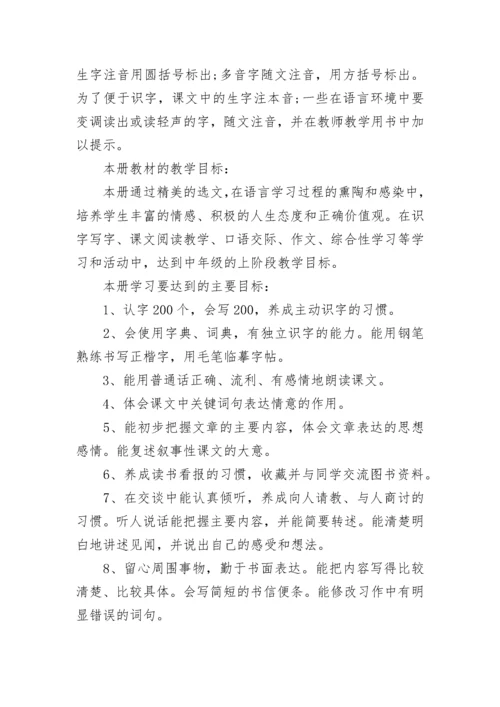 生字注音用圆括号标出；多音字随文注音，用方括号标出。为了便于识字，课文中的生字注本音；一些在语言环境中要变调读出或读轻声的字，随文注音，并在教师教学用书中加以提示。

本册教材的教学目标：

本册通过精美的选文，在语言学习过程的熏陶和感染中，培养学生丰富的情感、积极的人生态度和正确价值观。在识字写字、课文阅读教学、口语交际、作文、综合性学习等学习和活动中，达到中年级的上阶段教学目标。

本册学习要达到的主要目标：

1、认字 200 个，会写 200，养成主动识字的习惯。

2、会使用字典、词典，有独立识字的能力。能用钢笔熟练书写正楷字，用毛笔临摹字帖。

3、能用普通话正确、流利、有感情地朗读课文。

4、体会课文中关键词句表达情意的作用。

5、能初步把握文章的主要内容，体会文章表达的思想感情。能复述叙事性课文的大意。

6、养成读书看报的习惯，收藏并与同学交流图书资料。

7、在交谈中能认真倾听，养成向人请教、与人商讨的习惯。听人说话能把握主要内容，并能简要转述。能清楚明白地讲述见闻，并说出自己的感受和想法。

8、留心周围事物，勤于书面表达。能把内容写得比较清楚、比较具体。会写简短的书信便条。能修改习作中有明显错误的词句。